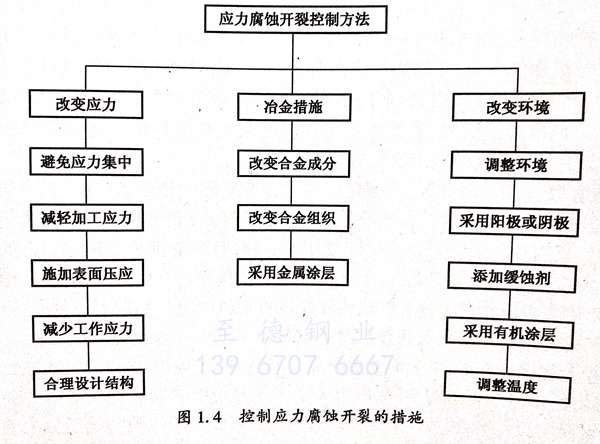 应力腐蚀开裂控制方法

改变应力

避免应力集中

减轻加工应力

施加表面压应

减少工作应力

合理设计结构

冶金措施

改变合金成分

改变合金组织

采用金属涂层

改变环境

调整环境

采用阳极或阴极

添加缓蚀剂

采用有机涂层

调整温度

至德钢业
139 6707 6667

图 1.4 控制应力腐蚀开裂的措施